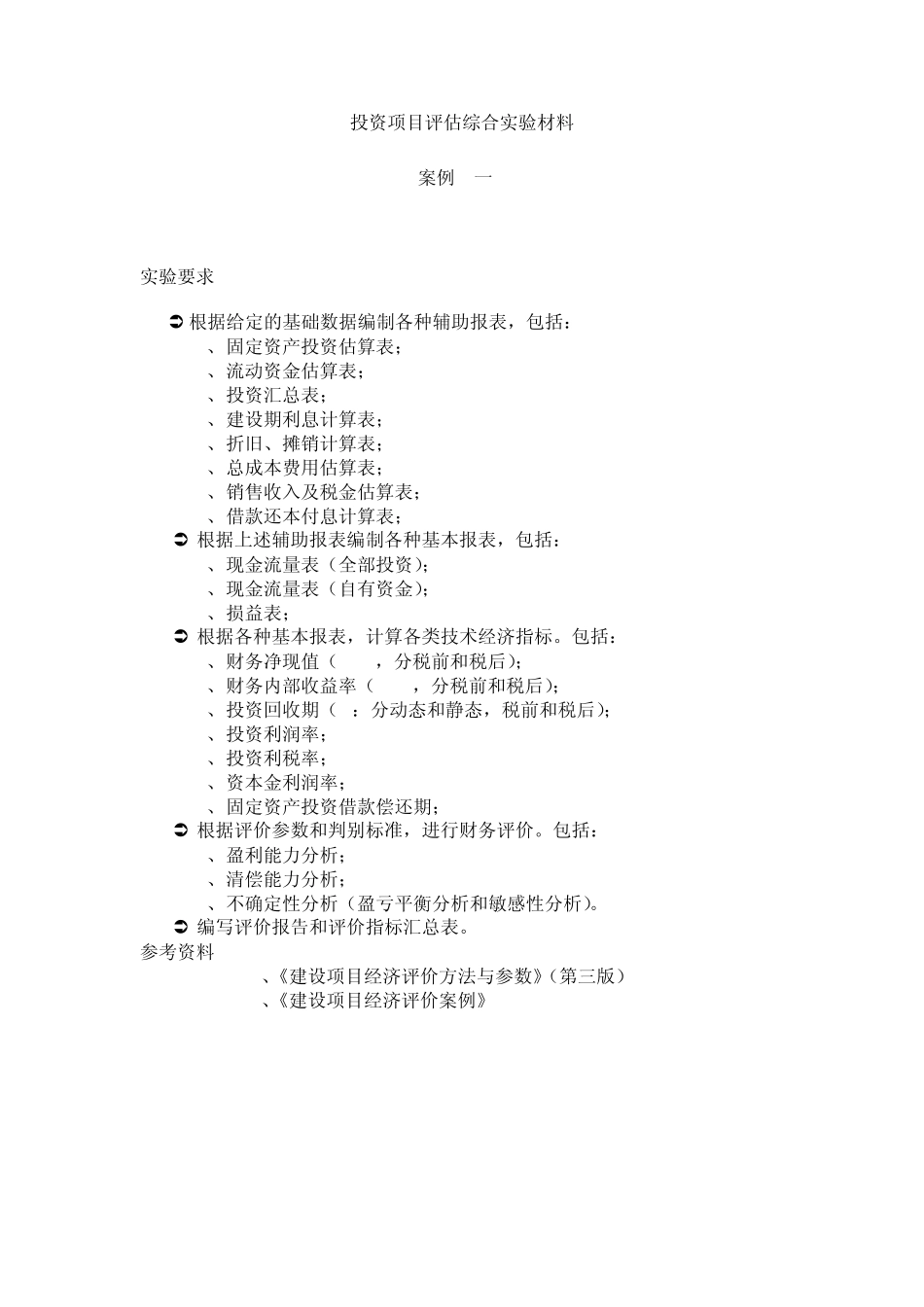 投资项目评估综合实验材料

案例　一

实验要求

➲ 根据给定的基础数据编制各种辅助报表，包括：
、固定资产投资估算表；
、流动资金估算表；
、投资汇总表；
、建设期利息计算表；
、折旧、摊销计算表；
、总成本费用估算表；
、销售收入及税金估算表；
、借款还本付息计算表；
➲ 根据上述辅助报表编制各种基本报表，包括：
、现金流量表（全部投资）；
、现金流量表（自有资金）；
、损益表；
➲ 根据各种基本报表，计算各类技术经济指标。包括：
、财务净现值（　　，分税前和税后）；
、财务内部收益率（　　，分税前和税后）；
、投资回收期（　：分动态和静态，税前和税后）；
、投资利润率；
、投资利税率；
、资本金利润率；
、固定资产投资借款偿还期；
➲ 根据评价参数和判别标准，进行财务评价。包括：
、盈利能力分析；
、清偿能力分析；
、不确定性分析（盈亏平衡分析和敏感性分析）。
➲ 编写评价报告和评价指标汇总表。
参考资料
、《建设项目经济评价方法与参数》（第三版）
、《建设项目经济评价案例》